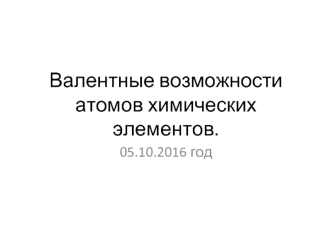 Валентные возможности атомов химических элементов.

05.10.2016 год